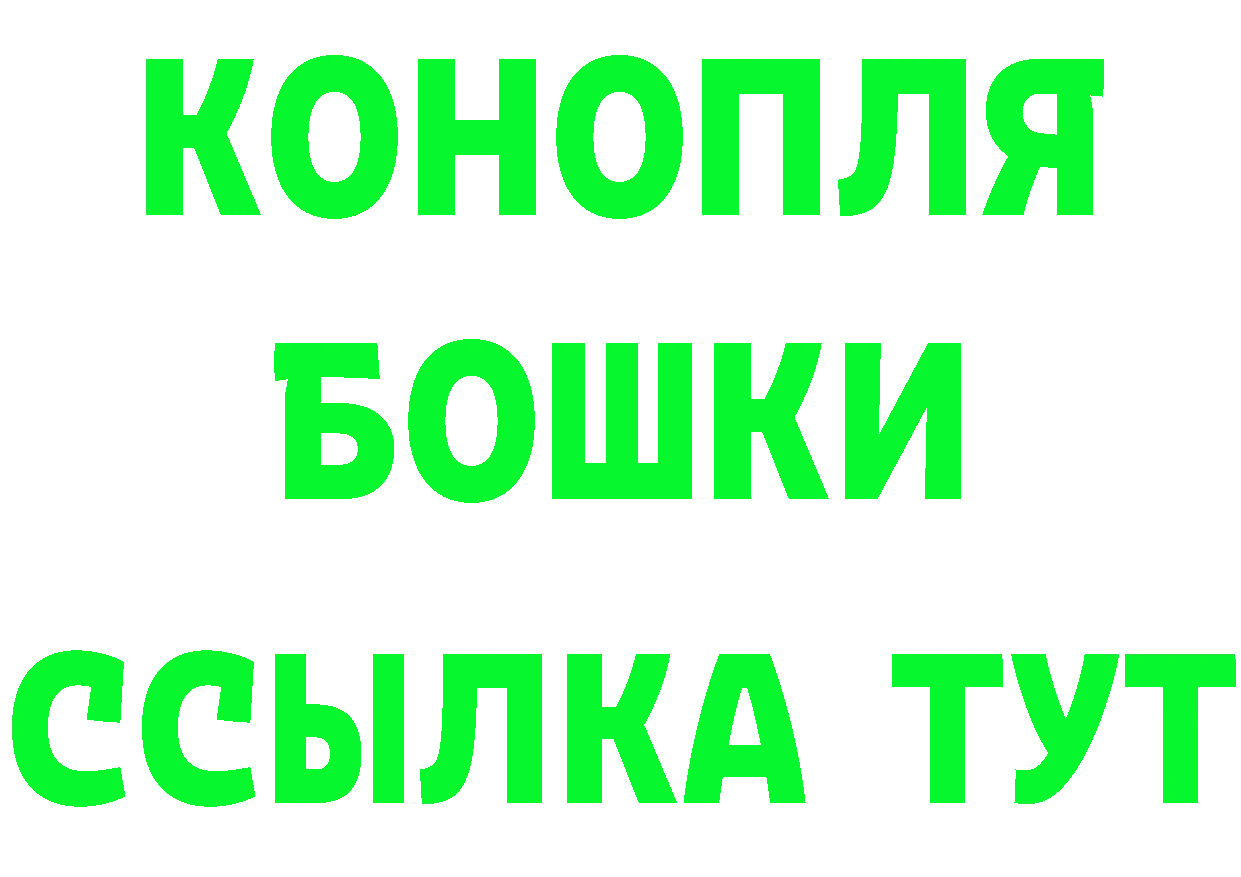 КОНОПЛЯ
БОШКИ
ССЫЛКА ТУТ